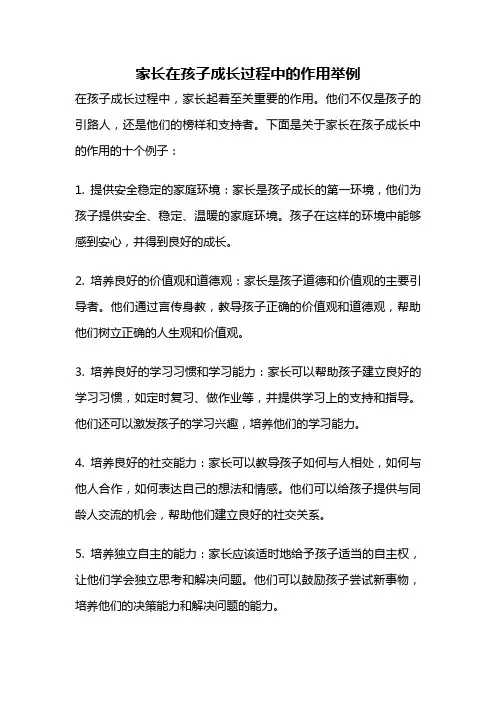 家长在孩子成长过程中的作用举例

在孩子成长过程中，家长起着至关重要的作用。他们不仅是孩子的引路人，还是他们的榜样和支持者。下面是关于家长在孩子成长中的作用的十个例子：

1. 提供安全稳定的家庭环境：家长是孩子成长的第一环境，他们为孩子提供安全、稳定、温暖的家庭环境。孩子在这样的环境中能够感到安心，并得到良好的成长。

2. 培养良好的价值观和道德观：家长是孩子道德和价值观的主要引导者。他们通过言传身教，教导孩子正确的价值观和道德观，帮助他们树立正确的人生观和价值观。

3. 培养良好的学习习惯和学习能力：家长可以帮助孩子建立良好的学习习惯，如定时复习、做作业等，并提供学习上的支持和指导。他们还可以激发孩子的学习兴趣，培养他们的学习能力。

4. 培养良好的社交能力：家长可以教导孩子如何与人相处，如何与他人合作，如何表达自己的想法和情感。他们可以给孩子提供与同龄人交流的机会，帮助他们建立良好的社交关系。

5. 培养独立自主的能力：家长应该适时地给予孩子适当的自主权，让他们学会独立思考和解决问题。他们可以鼓励孩子尝试新事物，培养他们的决策能力和解决问题的能力。